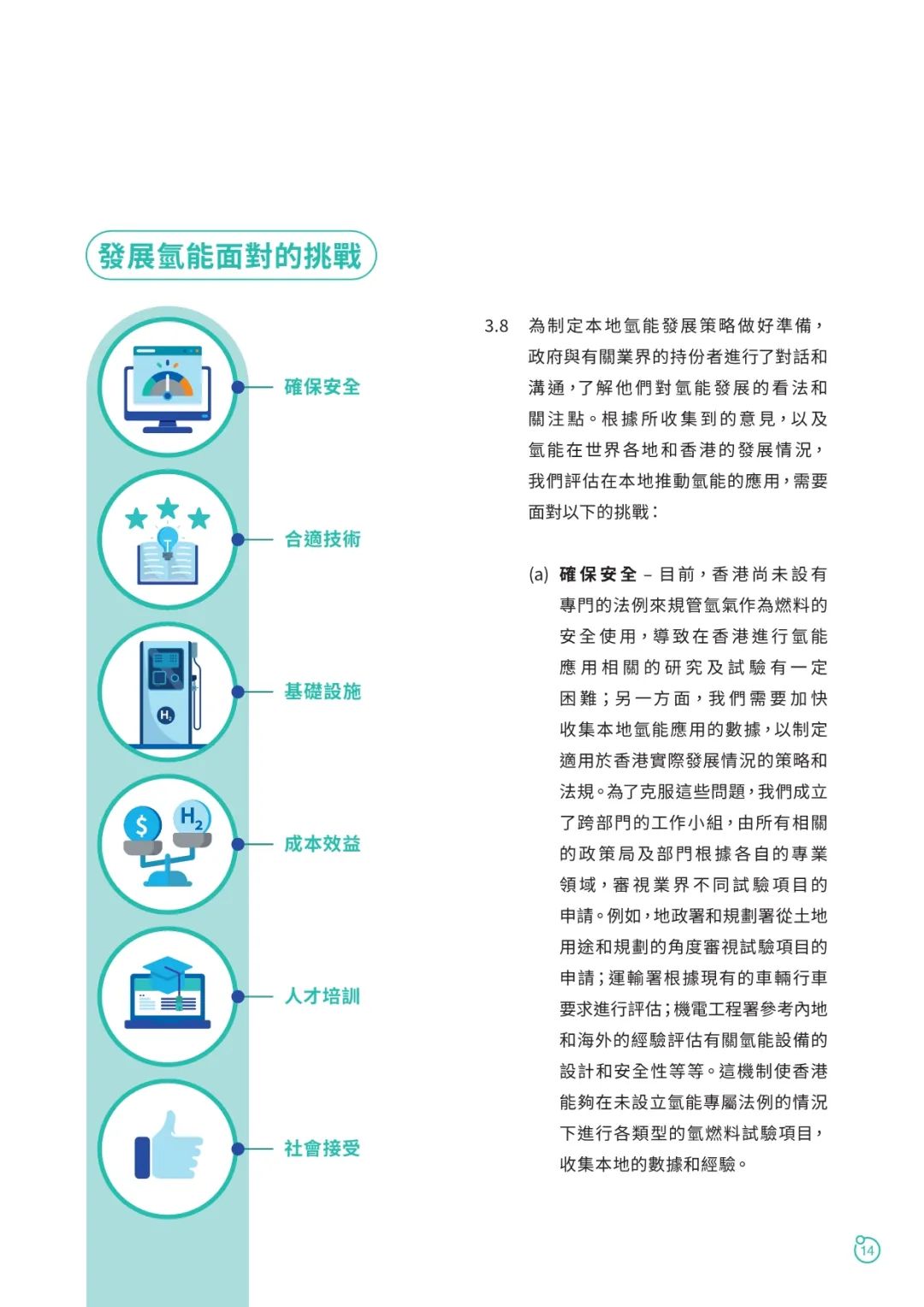 發展氫能面對的挑戰

確保安全

合適技術

$H_2$

基礎設施

$

$H_2$

成本效益

人才培訓

社會接受

3.8 為制定本地氫能發展策略做好準備，政府與有關業界的持份者進行了對話和溝通，了解他們對氫能發展的看法和關注點。根據所收集到的意見，以及氫能在世界各地和香港的發展情況，我們評估在本地推動氫能的應用，需要面對以下的挑戰：

(a) 確保安全 – 目前，香港尚未設有專門的法例來規管氫氣作為燃料的安全使用，導致在香港進行氫能應用相關的研究及試驗有一定困難；另一方面，我們需要加快收集本地氫能應用的數據，以制定適用於香港實際發展情況的策略和法規。為了克服這些問題，我們成立了跨部門的工作小組，由所有相關的政策局及部門根據各自的專業領域，審視業界不同試驗項目的申請。例如，地政署和規劃署從土地用途和規劃的角度審視試驗項目的申請；運輸署根據現有的車輛行車要求進行評估；機電工程署參考內地和海外的經驗評估有關氫能設備的設計和安全性等等。這機制使香港能夠在未設立氫能專屬法例的情況下進行各類型的氫燃料試驗項目，收集本地的數據和經驗。

14